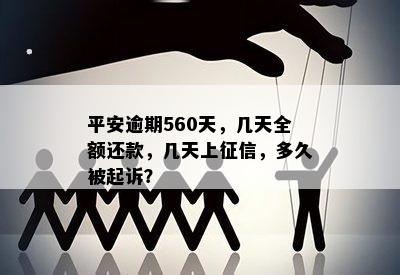 平安逾期560天，几天全额还款，几天上征信，多久被起诉?